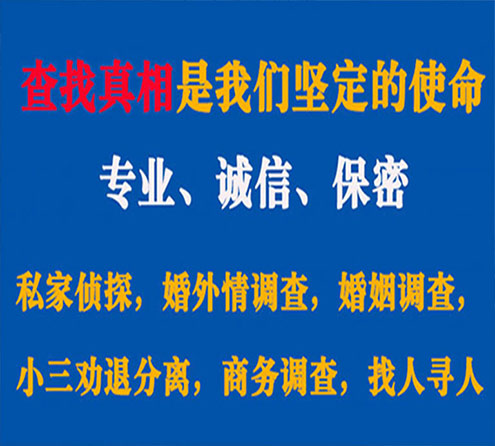 查找真相是我们坚定的使命

专业、诚信、保密

私家侦探，婚外情调查，婚姻调查，

小三劝退分离，商务调查，找人寻人